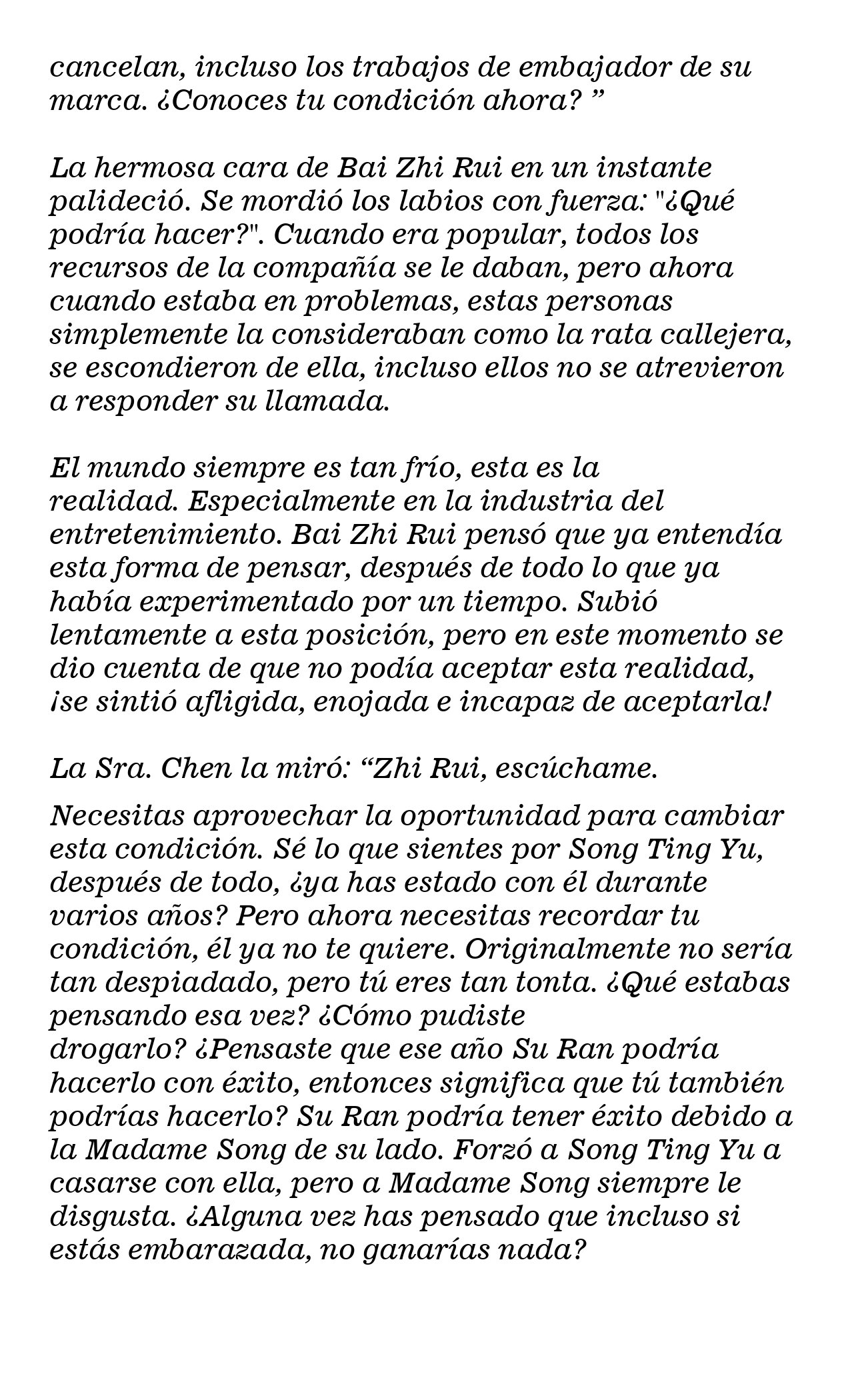 cancelan, incluso los trabajos de embajador de su marca. ¿Conoces tu condición ahora? ”

La hermosa cara de Bai Zhi Rui en un instante palideció. Se mordió los labios con fuerza: "¿Qué podría hacer?". Cuando era popular, todos los recursos de la compañía se le daban, pero ahora cuando estaba en problemas, estas personas simplemente la consideraban como la rata callejera, se escondieron de ella, incluso ellos no se atrevieron a responder su llamada.

El mundo siempre es tan frío, esta es la realidad. Especialmente en la industria del entretenimiento. Bai Zhi Rui pensó que ya entendía esta forma de pensar, después de todo lo que ya había experimentado por un tiempo. Subió lentamente a esta posición, pero en este momento se dio cuenta de que no podía aceptar esta realidad, ¡se sintió afligida, enojada e incapaz de aceptarla!

La Sra. Chen la miró: “Zhi Rui, escúchame.

Necesitas aprovechar la oportunidad para cambiar esta condición. Sé lo que sientes por Song Ting Yu, después de todo, ¿ya has estado con él durante varios años? Pero ahora necesitas recordar tu condición, él ya no te quiere. Originalmente no sería tan despiadado, pero tú eres tan tonta. ¿Qué estabas pensando esa vez? ¿Cómo pudiste drogarlo? ¿Pensaste que ese año Su Ran podría hacerlo con éxito, entonces significa que tú también podrías hacerlo? Su Ran podría tener éxito debido a la Madame Song de su lado. Forzó a Song Ting Yu a casarse con ella, pero a Madame Song siempre le disgusta. ¿Alguna vez has pensado que incluso si estás embarazada, no ganarías nada?